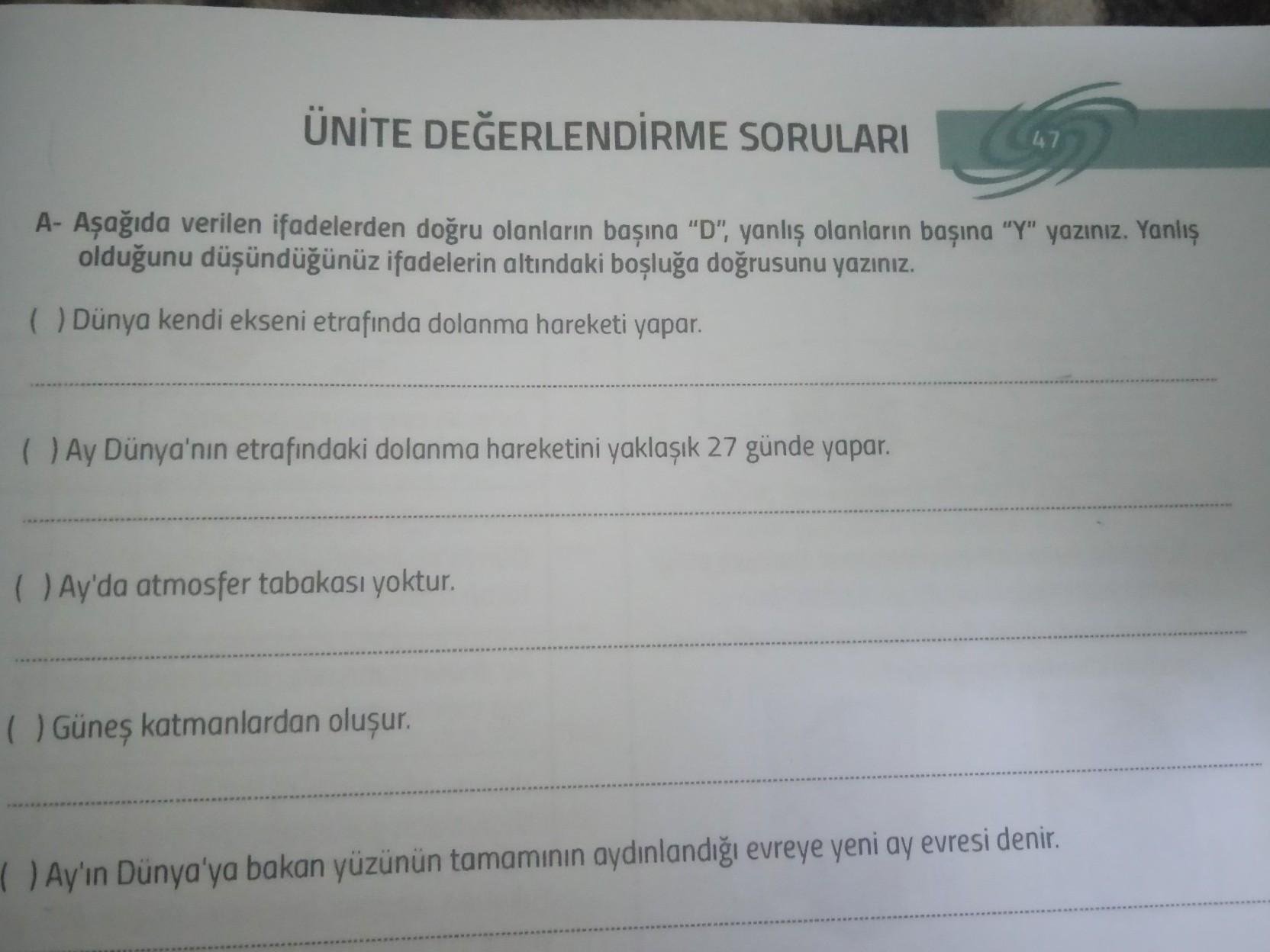 ÜNİTE DEĞERLENDİRME SORULARI

47

A- Aşağıda verilen ifadelerden doğru olanların başına "D", yanlış olanların başına "Y" yazınız. Yanlış olduğunu düşündüğünüz ifadelerin altındaki boşluğa doğrusunu yazınız.

( ) Dünya kendi ekseni etrafında dolanma hareketi yapar.

____

( ) Ay Dünya'nın etrafındaki dolanma hareketini yaklaşık 27 günde yapar.

____

( ) Ay'da atmosfer tabakası yoktur.

____

( ) Güneş katmanlardan oluşur.

____

( ) Ay'ın Dünya'ya bakan yüzünün tamamının aydınlandığı evreye yeni ay evresi denir.

____